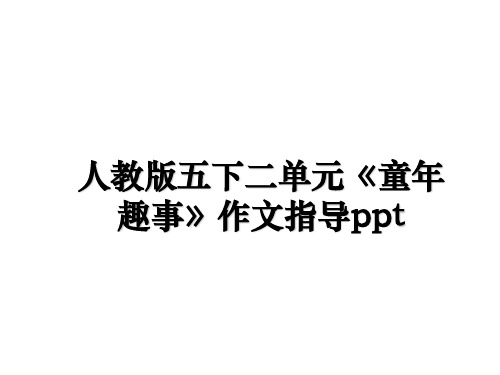 人教版五下二单元《童年趣事》作文指导ppt